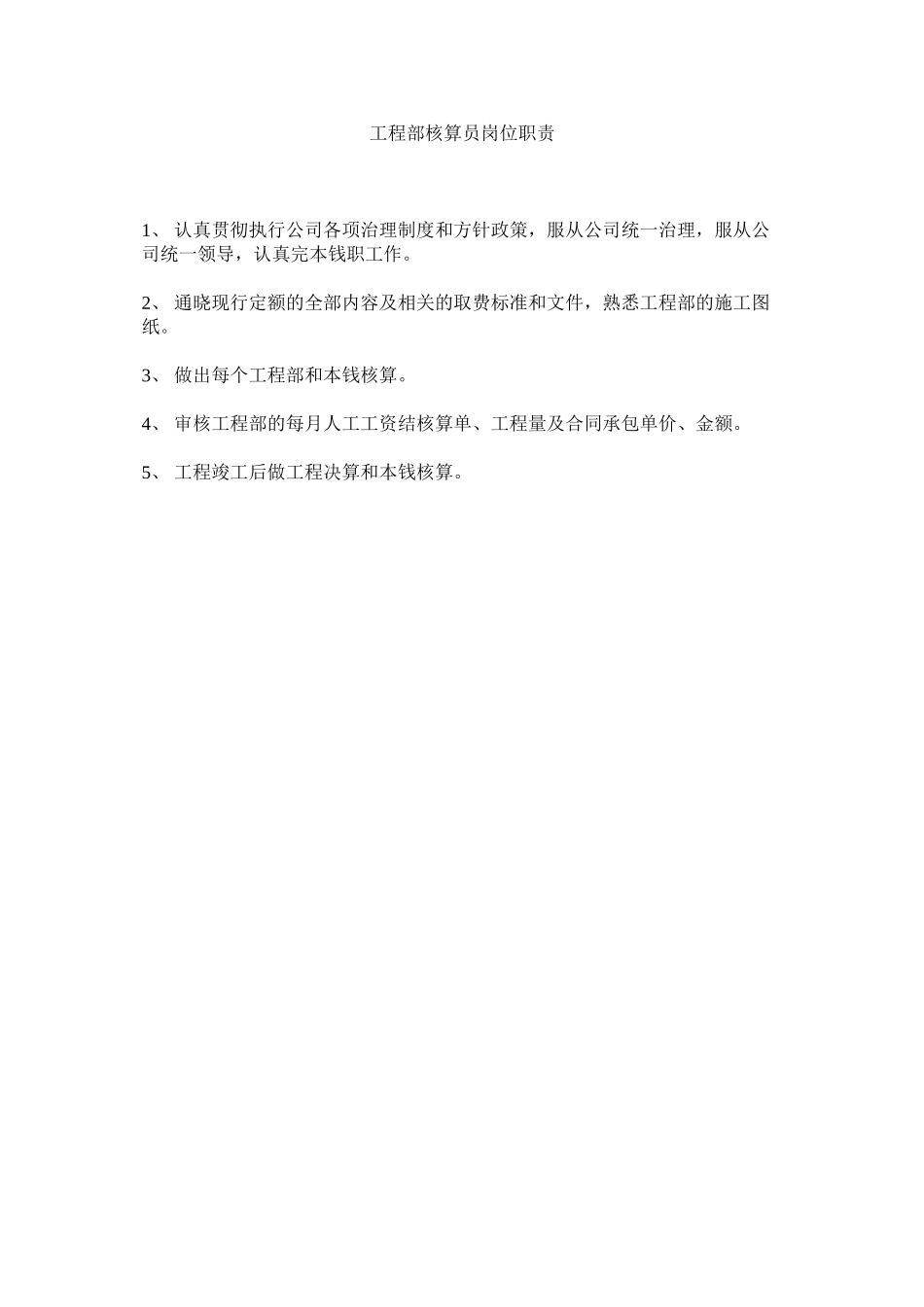 工程部核算员岗位职责

1、 认真贯彻执行公司各项治理制度和方针政策，服从公司统一治理，服从公司统一领导，认真完本钱职工作。

2、 通晓现行定额的全部内容及相关的取费标准和文件，熟悉工程部的施工图纸。

3、 做出每个工程部和本钱核算。

4、 审核工程部的每月人工工资结核算单、工程量及合同承包单价、金额。

5、 工程竣工后做工程决算和本钱核算。